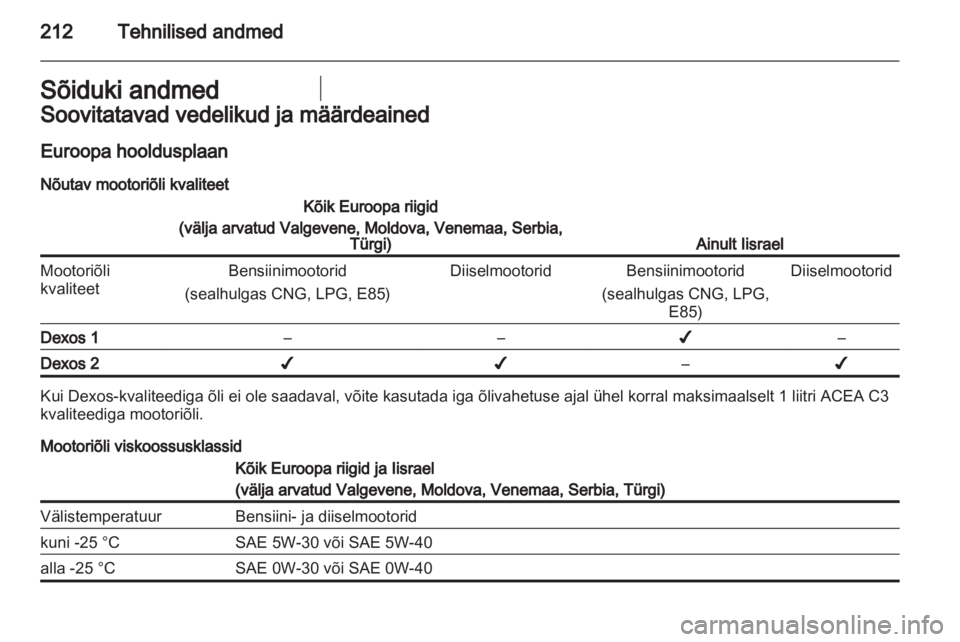 212 Tehnilised andmed

Sõiduki andmed

Soovitatavad vedelikud ja määrdeained

Euroopa hooldusplaan

Nõutav mootoriõli kvaliteet

| | Kõik Euroopa riigid (välja arvatud Valgevene, Moldova, Venemaa, Serbia, Türgi) | | Ainult Iisrael | |
|---|---|---|---|---|
| Mootoriõli kvaliteet | Bensiinimootorid (sealhulgas CNG, LPG, E85) | Diiselmootorid | Bensiinimootorid (sealhulgas CNG, LPG, E85) | Diiselmootorid |
| Dexos 1 | – | – | ✓ | – |
| Dexos 2 | ✓ | ✓ | – | ✓ |

Kui Dexos-kvaliteediga õli ei ole saadaval, võite kasutada iga õlivahetuse ajal ühel korral maksimaalselt 1 liitri ACEA C3 kvaliteediga mootoriõli.

Mootoriõli viskoossusklassid

| | Kõik Euroopa riigid ja Iisrael (välja arvatud Valgevene, Moldova, Venemaa, Serbia, Türgi) |
|---|---|
| Välistemperatuur | Bensiini- ja diiselmootorid |
| kuni -25 °C | SAE 5W-30 või SAE 5W-40 |
| alla -25 °C | SAE 0W-30 või SAE 0W-40 |

carmanualsonline.info